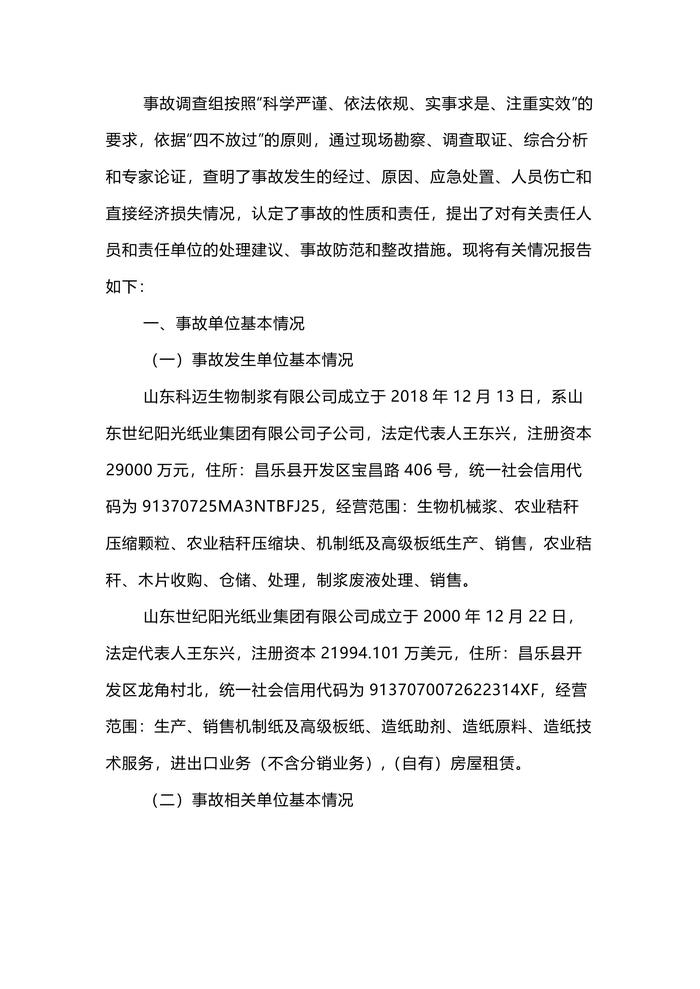 事故调查组按照“科学严谨、依法依规、实事求是、注重实效”的要求，依据“四不放过”的原则，通过现场勘察、调查取证、综合分析和专家论证，查明了事故发生的经过、原因、应急处置、人员伤亡和直接经济损失情况，认定了事故的性质和责任，提出了对有关责任人员和责任单位的处理建议、事故防范和整改措施。现将有关情况报告如下：

一、事故单位基本情况

（一）事故发生单位基本情况

山东科迈生物制浆有限公司成立于 2018 年 12 月 13 日，系山东世纪阳光纸业集团有限公司子公司，法定代表人王东兴，注册资本 29000 万元，住所：昌乐县开发区宝昌路 406 号，统一社会信用代码为 91370725MA3NTBFJ25，经营范围：生物机械浆、农业秸秆压缩颗粒、农业秸秆压缩块、机制纸及高级板纸生产、销售，农业秸秆、木片收购、仓储、处理，制浆废液处理、销售。

山东世纪阳光纸业集团有限公司成立于 2000 年 12 月 22 日，法定代表人王东兴，注册资本 21994.101 万美元，住所：昌乐县开发区龙角村北，统一社会信用代码为 9137070072622314XF，经营范围：生产、销售机制纸及高级板纸、造纸助剂、造纸原料、造纸技术服务，进出口业务（不含分销业务），（自有）房屋租赁。

（二）事故相关单位基本情况